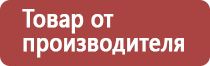 Товар от производителя